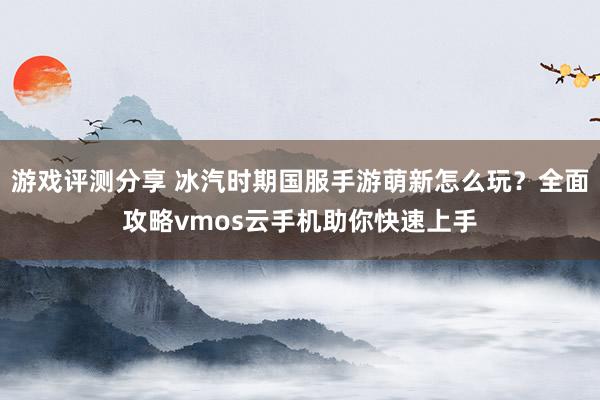 游戏评测分享 冰汽时期国服手游萌新怎么玩？全面攻略vmos云手机助你快速上手